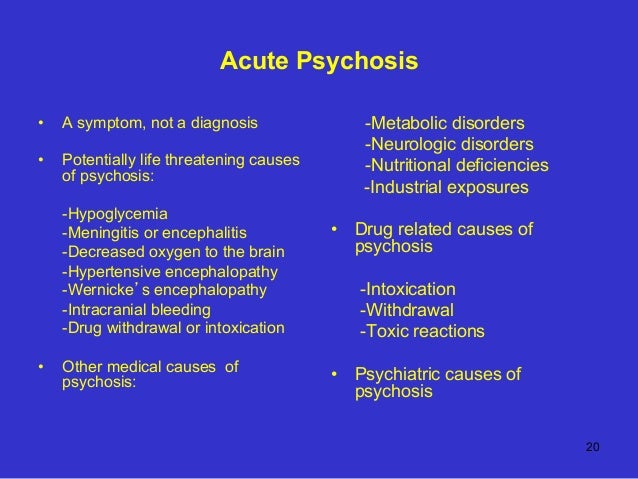 Acute Psychosis

• A symptom, not a diagnosis

• Potentially life threatening causes of psychosis:

-Hypoglycemia
-Meningitis or encephalitis
-Decreased oxygen to the brain
-Hypertensive encephalopathy
-Wernicke's encephalopathy
-Intracranial bleeding
-Drug withdrawal or intoxication

• Other medical causes of psychosis:

-Metabolic disorders
-Neurologic disorders
-Nutritional deficiencies
-Industrial exposures

• Drug related causes of psychosis

-Intoxication
-Withdrawal
-Toxic reactions

• Psychiatric causes of psychosis

20